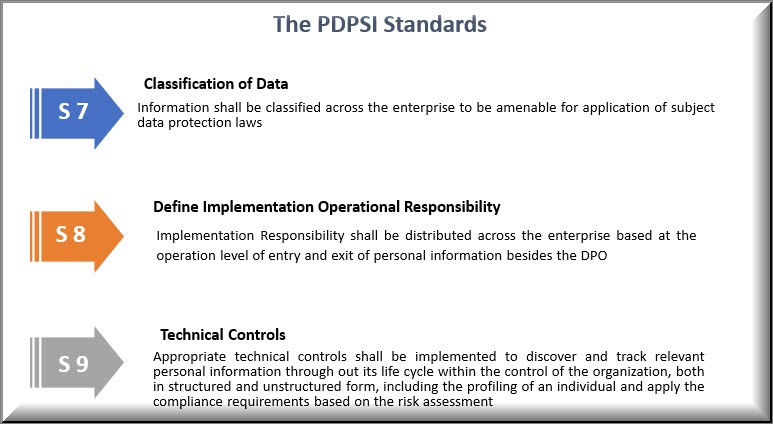 The PDPSI Standards

S 7

Classification of Data

Information shall be classified across the enterprise to be amenable for application of subject data protection laws

S 8

Define Implementation Operational Responsibility

Implementation Responsibility shall be distributed across the enterprise based at the operation level of entry and exit of personal information besides the DPO

S 9

Technical Controls

Appropriate technical controls shall be implemented to discover and track relevant personal information through out its life cycle within the control of the organization, both in structured and unstructured form, including the profiling of an individual and apply the compliance requirements based on the risk assessment